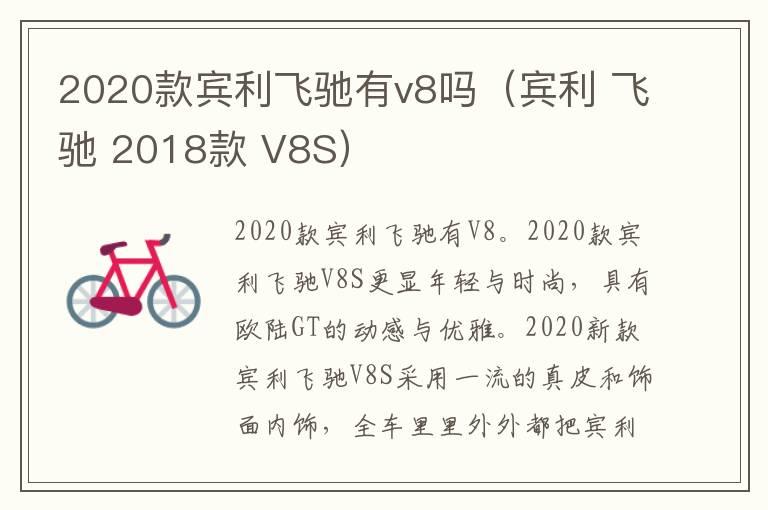 2020款宾利飞驰有v8吗（宾利 飞驰 2018款 V8S）

2020款宾利飞驰有V8。2020款宾利飞驰V8S更显年轻与时尚，具有欧陆GT的动感与优雅。2020新款宾利飞驰V8S采用一流的真皮和饰面内饰，全车里里外外都把宾利